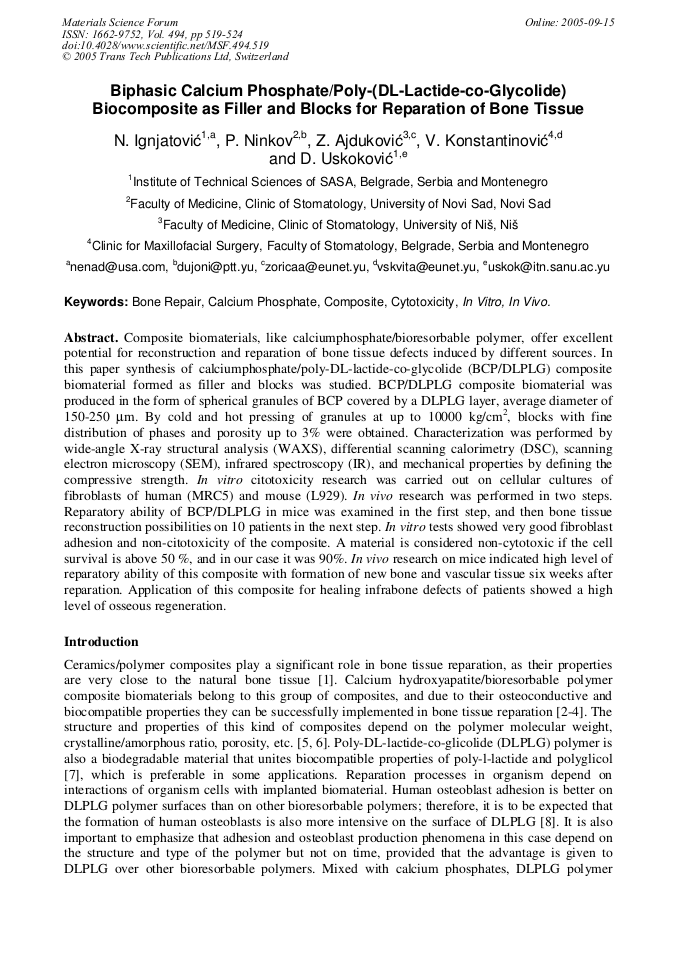 Materials Science Forum
ISSN: 1662-9752, Vol. 494, pp 519-524
doi:10.4028/www.scientific.net/MSF.494.519
© 2005 Trans Tech Publications Ltd, Switzerland

Online: 2005-09-15

Biphasic Calcium Phosphate/Poly-(DL-Lactide-co-Glycolide) Biocomposite as Filler and Blocks for Reparation of Bone Tissue

N. Ignjatović$^{1,a}$, P. Ninkov$^{2,b}$, Z. Ajduković$^{3,c}$, V. Konstantinović$^{4,d}$ and D. Uskoković$^{1,e}$

$^1$Institute of Technical Sciences of SASA, Belgrade, Serbia and Montenegro

$^2$Faculty of Medicine, Clinic of Stomatology, University of Novi Sad, Novi Sad

$^3$Faculty of Medicine, Clinic of Stomatology, University of Niš, Niš

$^4$Clinic for Maxillofacial Surgery, Faculty of Stomatology, Belgrade, Serbia and Montenegro

$^a$nenad@usa.com, $^b$dujoni@ptt.yu, $^c$zoricaa@eunet.yu, $^d$vskvita@eunet.yu, $^e$uskok@itn.sanu.ac.yu

Keywords: Bone Repair, Calcium Phosphate, Composite, Cytotoxicity, In Vitro, In Vivo.

Abstract. Composite biomaterials, like calciumphosphate/bioresorbable polymer, offer excellent potential for reconstruction and reparation of bone tissue defects induced by different sources. In this paper synthesis of calciumphosphate/poly-DL-lactide-co-glycolide (BCP/DLPLG) composite biomaterial formed as filler and blocks was studied. BCP/DLPLG composite biomaterial was produced in the form of spherical granules of BCP covered by a DLPLG layer, average diameter of 150-250 μm. By cold and hot pressing of granules at up to 10000 kg/cm$^2$, blocks with fine distribution of phases and porosity up to 3% were obtained. Characterization was performed by wide-angle X-ray structural analysis (WAXS), differential scanning calorimetry (DSC), scanning electron microscopy (SEM), infrared spectroscopy (IR), and mechanical properties by defining the compressive strength. In vitro citotoxicity research was carried out on cellular cultures of fibroblasts of human (MRC5) and mouse (L929). In vivo research was performed in two steps. Reparatory ability of BCP/DLPLG in mice was examined in the first step, and then bone tissue reconstruction possibilities on 10 patients in the next step. In vitro tests showed very good fibroblast adhesion and non-citotoxicity of the composite. A material is considered non-cytotoxic if the cell survival is above 50 %, and in our case it was 90%. In vivo research on mice indicated high level of reparatory ability of this composite with formation of new bone and vascular tissue six weeks after reparation. Application of this composite for healing infrabone defects of patients showed a high level of osseous regeneration.

Introduction

Ceramics/polymer composites play a significant role in bone tissue reparation, as their properties are very close to the natural bone tissue [1]. Calcium hydroxyapatite/bioresorbable polymer composite biomaterials belong to this group of composites, and due to their osteoconductive and biocompatible properties they can be successfully implemented in bone tissue reparation [2-4]. The structure and properties of this kind of composites depend on the polymer molecular weight, crystalline/amorphous ratio, porosity, etc. [5, 6]. Poly-DL-lactide-co-glicolide (DLPLG) polymer is also a biodegradable material that unites biocompatible properties of poly-l-lactide and polyglicol [7], which is preferable in some applications. Reparation processes in organism depend on interactions of organism cells with implanted biomaterial. Human osteoblast adhesion is better on DLPLG polymer surfaces than on other bioresorbable polymers; therefore, it is to be expected that the formation of human osteoblasts is also more intensive on the surface of DLPLG [8]. It is also important to emphasize that adhesion and osteoblast production phenomena in this case depend on the structure and type of the polymer but not on time, provided that the advantage is given to DLPLG over other bioresorbable polymers. Mixed with calcium phosphates, DLPLG polymer